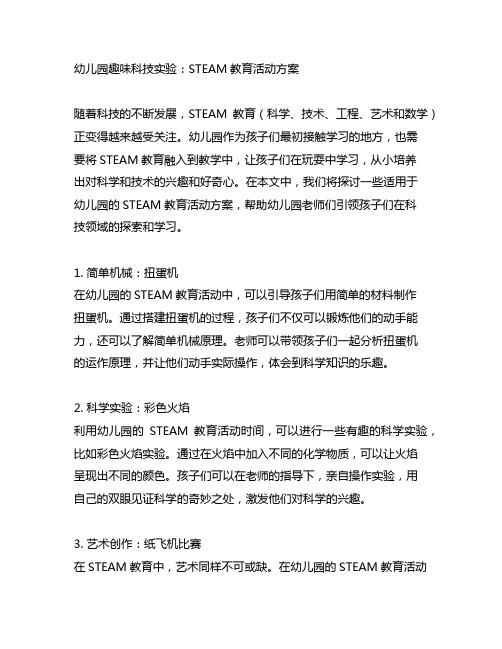 幼儿园趣味科技实验：STEAM 教育活动方案

随着科技的不断发展，STEAM 教育（科学、技术、工程、艺术和数学）正变得越来越受关注。幼儿园作为孩子们最初接触学习的地方，也需要将 STEAM 教育融入到教学中，让孩子们在玩耍中学习，从小培养出对科学和技术的兴趣和好奇心。在本文中，我们将探讨一些适用于幼儿园的 STEAM 教育活动方案，帮助幼儿园老师们引领孩子们在科技领域的探索和学习。

1. 简单机械：扭蛋机
在幼儿园的 STEAM 教育活动中，可以引导孩子们用简单的材料制作扭蛋机。通过搭建扭蛋机的过程，孩子们不仅可以锻炼他们的动手能力，还可以了解简单机械原理。老师可以带领孩子们一起分析扭蛋机的运作原理，并让他们动手实际操作，体会到科学知识的乐趣。

2. 科学实验：彩色火焰
利用幼儿园的 STEAM 教育活动时间，可以进行一些有趣的科学实验，比如彩色火焰实验。通过在火焰中加入不同的化学物质，可以让火焰呈现出不同的颜色。孩子们可以在老师的指导下，亲自操作实验，用自己的双眼见证科学的奇妙之处，激发他们对科学的兴趣。

3. 艺术创作：纸飞机比赛
在 STEAM 教育中，艺术同样不可或缺。在幼儿园的 STEAM 教育活动